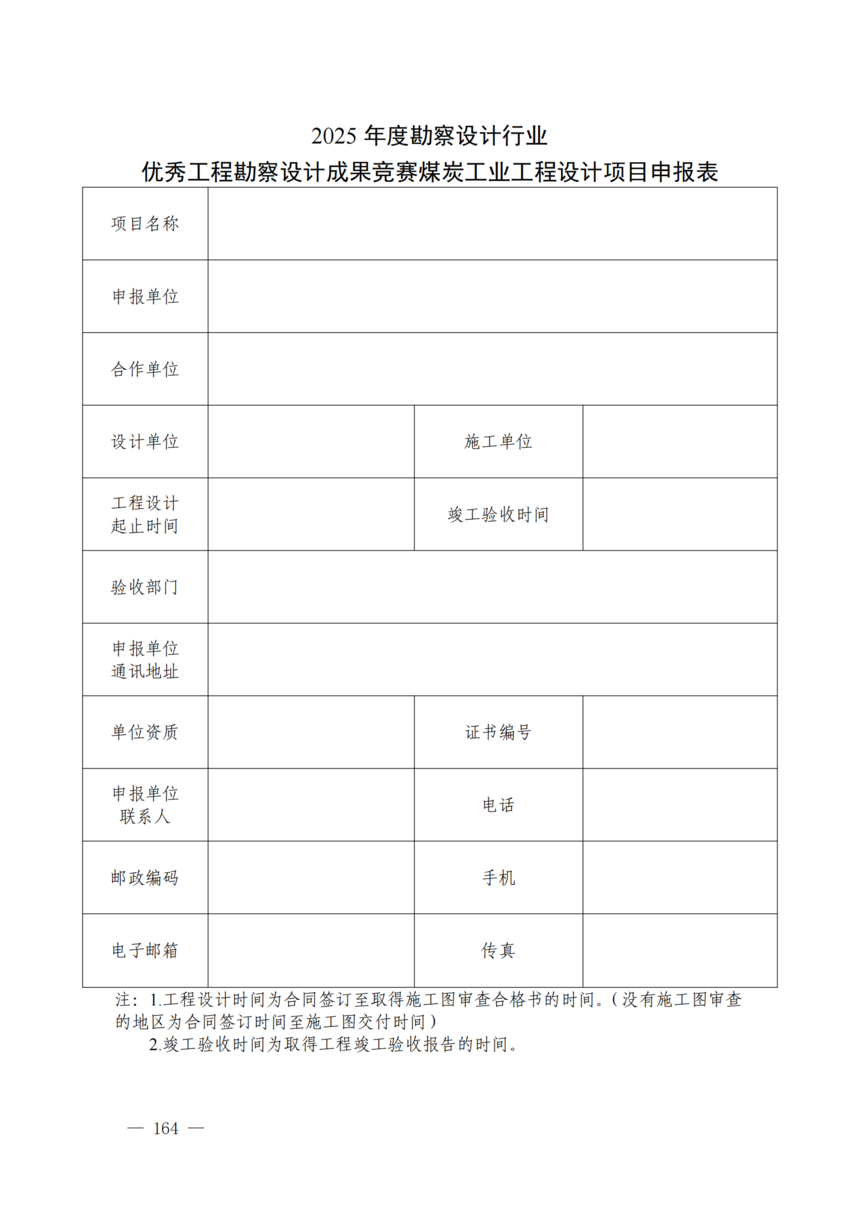 2025 年度勘察设计行业
优秀工程勘察设计成果竞赛煤炭工业工程设计项目申报表

| 项目名称 | | | |
|---|---|---|---|
| 申报单位 | | | |
| 合作单位 | | | |
| 设计单位 | | 施工单位 | |
| 工程设计起止时间 | | 竣工验收时间 | |
| 验收部门 | | | |
| 申报单位通讯地址 | | | |
| 单位资质 | | 证书编号 | |
| 申报单位联系人 | | 电话 | |
| 邮政编码 | | 手机 | |
| 电子邮箱 | | 传真 | |

注：1.工程设计时间为合同签订至取得施工图审查合格书的时间。（没有施工图审查的地区为合同签订时间至施工图交付时间）
2.竣工验收时间为取得工程竣工验收报告的时间。

— 164 —